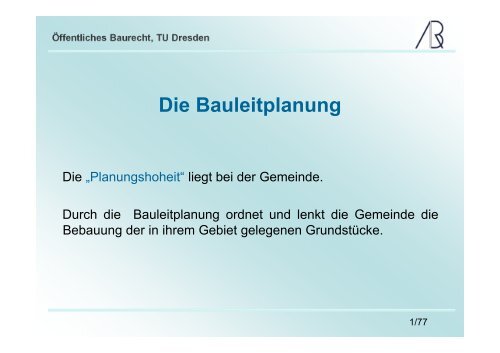 Öffentliches Baurecht, TU Dresden

Die Bauleitplanung

Die „Planungshoheit“ liegt bei der Gemeinde.

Durch die Bauleitplanung ordnet und lenkt die Gemeinde die Bebauung der in ihrem Gebiet gelegenen Grundstücke.

1/77